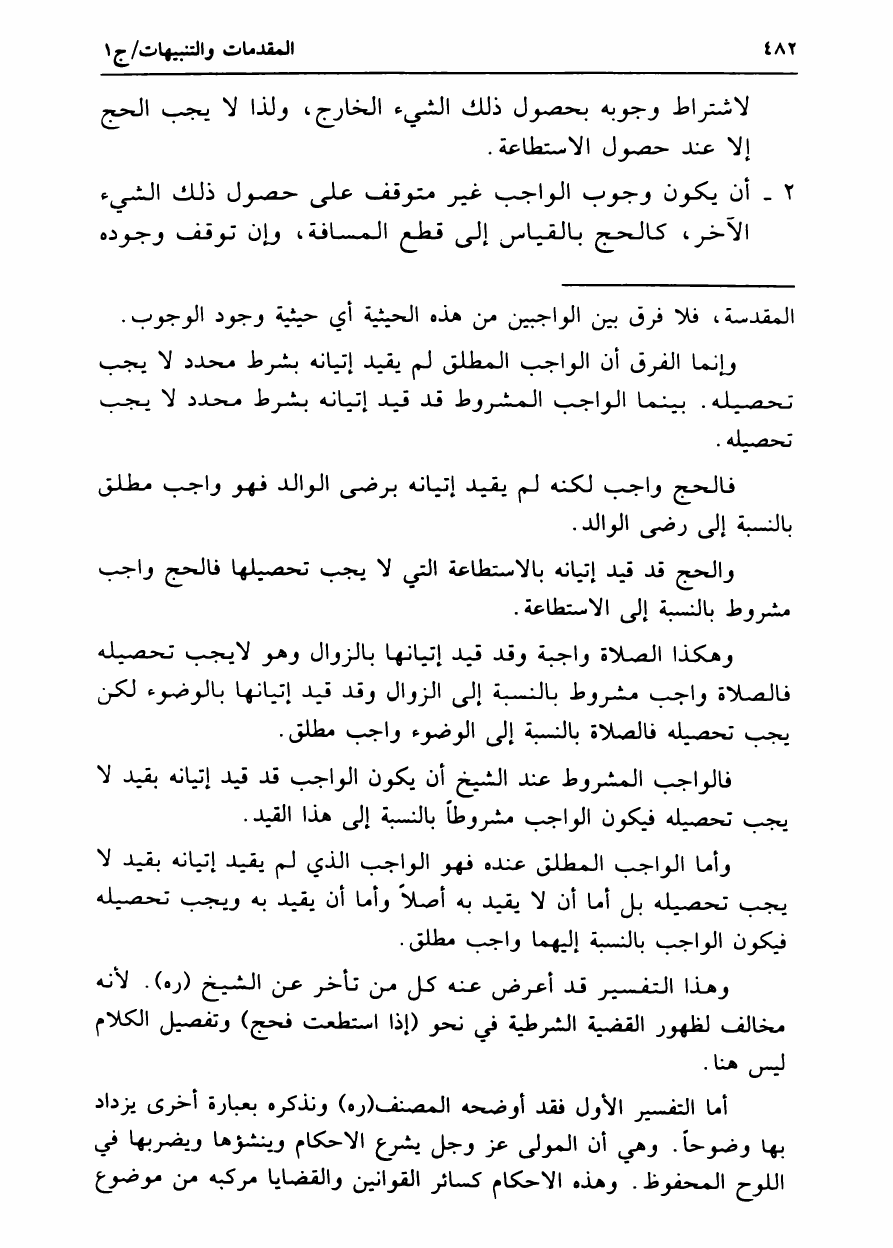 ٤٨٢ المقدمات والتنبيهات/ج١

لاشتراط وجوبه بحصول ذلك الشيء الخارج، ولذا لا يجب الحج إلا عند حصول الاستطاعة.

٢ ـ أن يكون وجوب الواجب غير متوقف على حصول ذلك الشيء الآخر، كالحج بالقياس إلى قطع المسافة، وإن توقف وجوده

المقدسة، فلا فرق بين الواجبين من هذه الحيثية أي حيثية وجود الوجوب.

وإنما الفرق أن الواجب المطلق لم يقيد إتيانه بشرط محدد لا يجب تحصيله. بينما الواجب المشروط قد قيد إتيانه بشرط محدد لا يجب تحصيله.

فالحج واجب لكنه لم يقيد إتيانه برضى الوالد فهو واجب مطلق بالنسبة إلى رضى الوالد.

والحج قد قيد إتيانه بالاستطاعة التي لا يجب تحصيلها فالحج واجب مشروط بالنسبة إلى الاستطاعة.

وهكذا الصلاة واجبة وقد قيد إتيانها بالزوال وهو لايجب تحصيله فالصلاة واجب مشروط بالنسبة إلى الزوال وقد قيد إتيانها بالوضوء لكن يجب تحصيله فالصلاة بالنسبة إلى الوضوء واجب مطلق.

فالواجب المشروط عند الشيخ أن يكون الواجب قد قيد إتيانه بقيد لا يجب تحصيله فيكون الواجب مشروطاً بالنسبة إلى هذا القيد.

وأما الواجب المطلق عنده فهو الواجب الذي لم يقيد إتيانه بقيد لا يجب تحصيله بل أما أن لا يقيد به أصلاً وأما أن يقيد به ويجب تحصيله فيكون الواجب بالنسبة إليهما واجب مطلق.

وهذا التفسير قد أعرض عنه كل من تأخر عن الشيخ (ره). لأنه مخالف لظهور القضية الشرطية في نحو (إذا استطعت فحج) وتفصيل الكلام ليس هنا.

أما التفسير الأول فقد أوضحه المصنف(ره) ونذكره بعبارة أخرى يزداد بها وضوحاً. وهي أن المولى عز وجل يشرع الاحكام وينشؤها ويضربها في اللوح المحفوظ. وهذه الاحكام كسائر القوانين والقضايا مركبه من موضوع